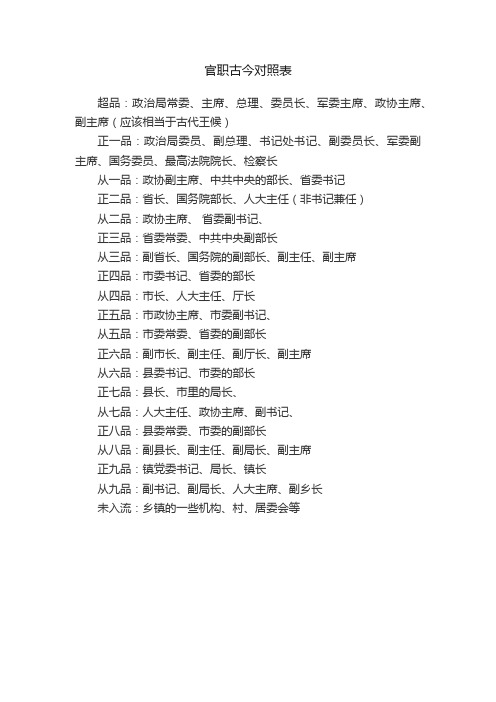 官职古今对照表

超品：政治局常委、主席、总理、委员长、军委主席、政协主席、副主席（应该相当于古代王候）

正一品：政治局委员、副总理、书记处书记、副委员长、军委副主席、国务委员、最高法院院长、检察长

从一品：政协副主席、中共中央的部长、省委书记

正二品：省长、国务院部长、人大主任（非书记兼任）

从二品：政协主席、 省委副书记、

正三品：省委常委、中共中央副部长

从三品：副省长、国务院的副部长、副主任、副主席

正四品：市委书记、省委的部长

从四品：市长、人大主任、厅长

正五品：市政协主席、市委副书记、

从五品：市委常委、省委的副部长

正六品：副市长、副主任、副厅长、副主席

从六品：县委书记、市委的部长

正七品：县长、市里的局长、

从七品：人大主任、政协主席、副书记、

正八品：县委常委、市委的副部长

从八品：副县长、副主任、副局长、副主席

正九品：镇党委书记、局长、镇长

从九品：副书记、副局长、人大主席、副乡长

未入流：乡镇的一些机构、村、居委会等